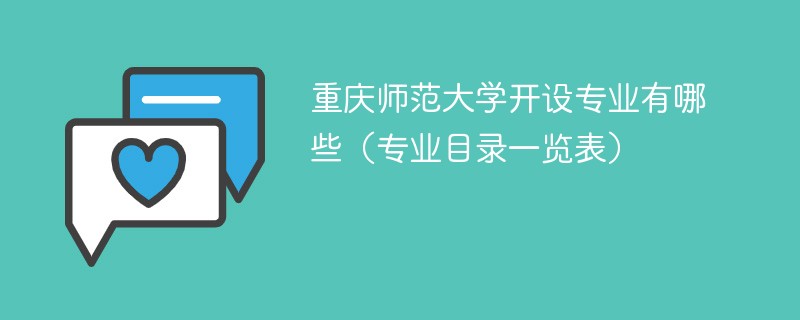 重庆师范大学开设专业有哪些（专业目录一览表）